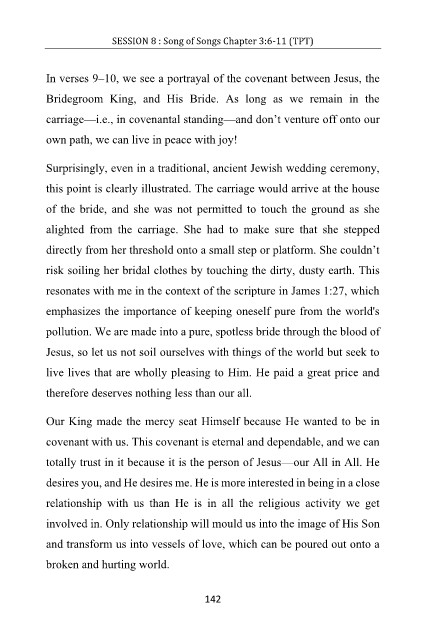 SESSION 8 : Song of Songs Chapter 3:6-11 (TPT)

In verses 9–10, we see a portrayal of the covenant between Jesus, the Bridegroom King, and His Bride. As long as we remain in the carriage—i.e., in covenantal standing—and don't venture off onto our own path, we can live in peace with joy!

Surprisingly, even in a traditional, ancient Jewish wedding ceremony, this point is clearly illustrated. The carriage would arrive at the house of the bride, and she was not permitted to touch the ground as she alighted from the carriage. She had to make sure that she stepped directly from her threshold onto a small step or platform. She couldn't risk soiling her bridal clothes by touching the dirty, dusty earth. This resonates with me in the context of the scripture in James 1:27, which emphasizes the importance of keeping oneself pure from the world's pollution. We are made into a pure, spotless bride through the blood of Jesus, so let us not soil ourselves with things of the world but seek to live lives that are wholly pleasing to Him. He paid a great price and therefore deserves nothing less than our all.

Our King made the mercy seat Himself because He wanted to be in covenant with us. This covenant is eternal and dependable, and we can totally trust in it because it is the person of Jesus—our All in All. He desires you, and He desires me. He is more interested in being in a close relationship with us than He is in all the religious activity we get involved in. Only relationship will mould us into the image of His Son and transform us into vessels of love, which can be poured out onto a broken and hurting world.

142